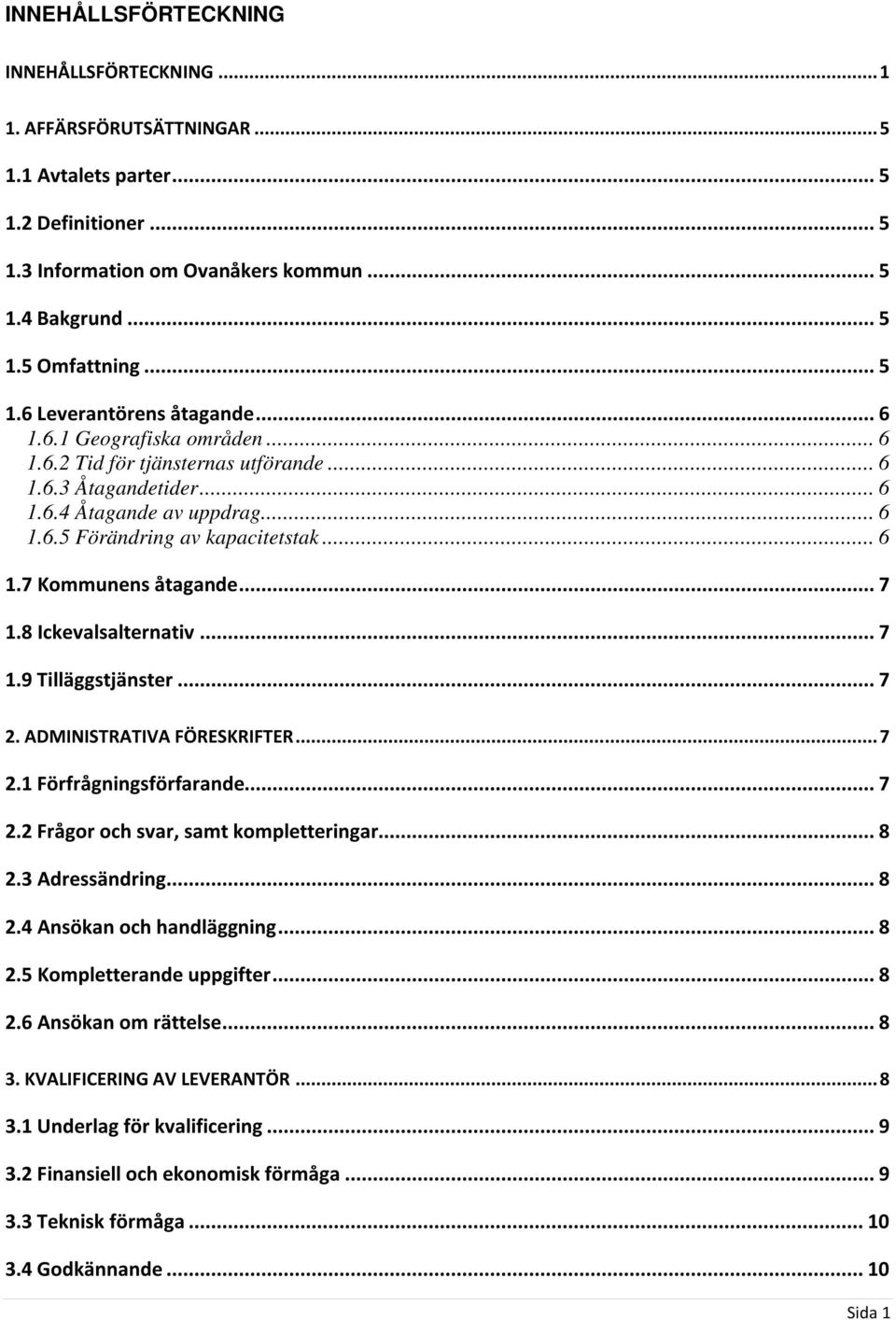 INNEHÅLLSFÖRTECKNING

INNEHÅLLSFÖRTECKNING ... 1

1. AFFÄRSFÖRUTSÄTTNINGAR ... 5

1.1 Avtalets parter ... 5

1.2 Definitioner ... 5

1.3 Information om Ovanåkers kommun ... 5

1.4 Bakgrund ... 5

1.5 Omfattning ... 5

1.6 Leverantörens åtagande ... 6
1.6.1 Geografiska områden ... 6
1.6.2 Tid för tjänsternas utförande ... 6
1.6.3 Åtagandetider ... 6
1.6.4 Åtagande av uppdrag ... 6
1.6.5 Förändring av kapacitetstak ... 6

1.7 Kommunens åtagande ... 7

1.8 Ickevalsalternativ ... 7

1.9 Tilläggstjänster ... 7

2. ADMINISTRATIVA FÖRESKRIFTER ... 7

2.1 Förfrågningsförfarande ... 7

2.2 Frågor och svar, samt kompletteringar ... 8

2.3 Adressändring ... 8

2.4 Ansökan och handläggning ... 8

2.5 Kompletterande uppgifter ... 8

2.6 Ansökan om rättelse ... 8

3. KVALIFICERING AV LEVERANTÖR ... 8

3.1 Underlag för kvalificering ... 9

3.2 Finansiell och ekonomisk förmåga ... 9

3.3 Teknisk förmåga ... 10

3.4 Godkännande ... 10

Sida 1